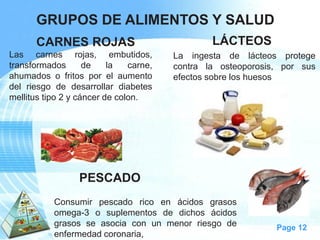 GRUPOS DE ALIMENTOS Y SALUD

CARNES ROJAS

Las carnes rojas, embutidos, transformados de la carne, ahumados o fritos por el aumento del riesgo de desarrollar diabetes mellitus tipo 2 y cáncer de colon.

LÁCTEOS

La ingesta de lácteos protege contra la osteoporosis, por sus efectos sobre los huesos

PESCADO

Consumir pescado rico en ácidos grasos omega-3 o suplementos de dichos ácidos grasos se asocia con un menor riesgo de enfermedad coronaria,

Page 12